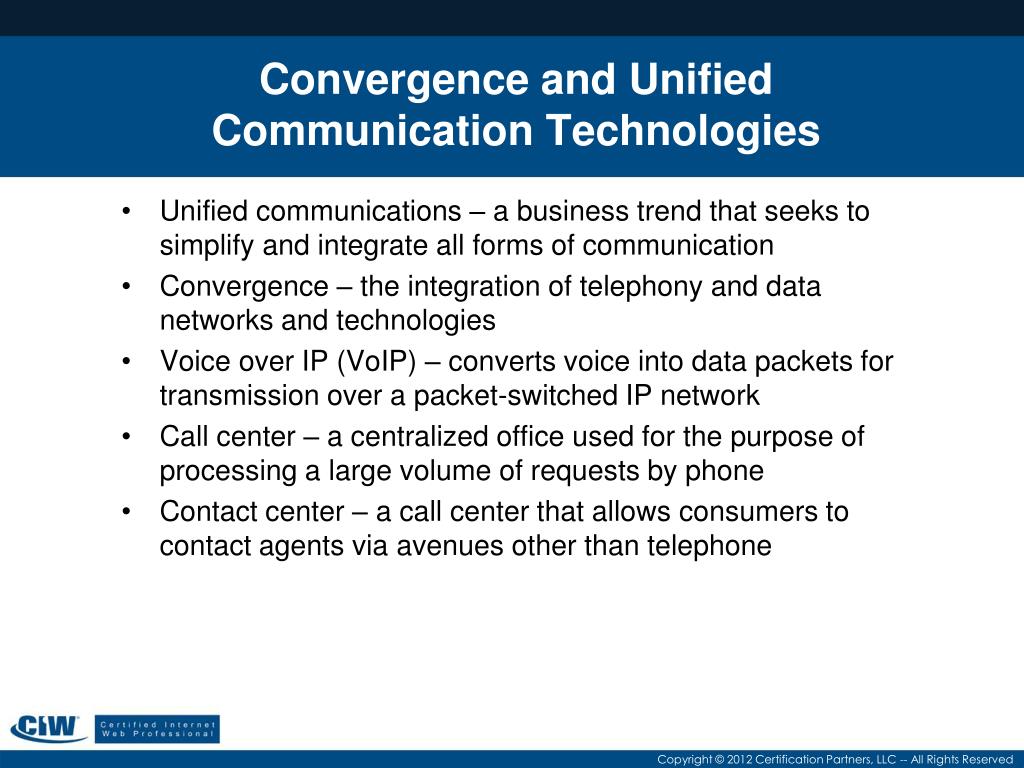 Convergence and Unified Communication Technologies

• Unified communications – a business trend that seeks to simplify and integrate all forms of communication
• Convergence – the integration of telephony and data networks and technologies
• Voice over IP (VoIP) – converts voice into data packets for transmission over a packet-switched IP network
• Call center – a centralized office used for the purpose of processing a large volume of requests by phone
• Contact center – a call center that allows consumers to contact agents via avenues other than telephone

CIW Certified Internet Web Professional

Copyright © 2012 Certification Partners, LLC -- All Rights Reserved